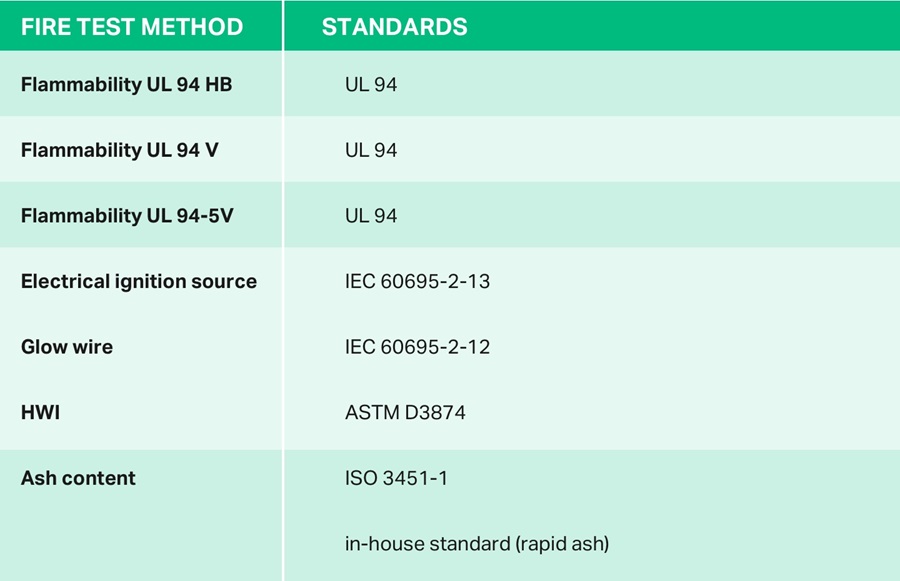 | FIRE TEST METHOD | STANDARDS |
|---|---|
| Flammability UL 94 HB | UL 94 |
| Flammability UL 94 V | UL 94 |
| Flammability UL 94-5V | UL 94 |
| Electrical ignition source | IEC 60695-2-13 |
| Glow wire | IEC 60695-2-12 |
| HWI | ASTM D3874 |
| Ash content | ISO 3451-1 |
|  | in-house standard (rapid ash) |